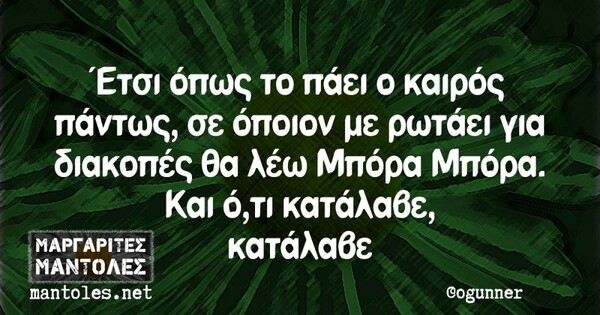 Έτσι όπως το πάει ο καιρός πάντως, σε όποιον με ρωτάει για διακοπές θα λέω Μπόρα Μπόρα. Και ό,τι κατάλαβε, κατάλαβε

ΜΑΡΓΑΡΙΤΕΣ ΜΑΝΤΟΛΕΣ
mantoles.net

©ogunner